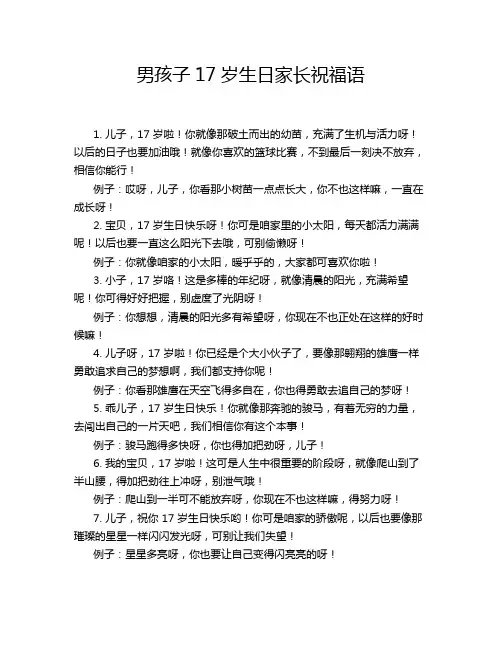 男孩子 17 岁生日家长祝福语

1. 儿子，17 岁啦！你就像那破土而出的幼苗，充满了生机与活力呀！以后的日子也要加油哦！就像你喜欢的篮球比赛，不到最后一刻决不放弃，相信你能行！

例子：哎呀，儿子，你看那小树苗一点点长大，你不也这样嘛，一直在成长呀！

2. 宝贝，17 岁生日快乐呀！你可是咱家里的小太阳，每天都活力满满呢！以后也要一直这么阳光下去哦，可别偷懒呀！

例子：你就像咱家的小太阳，暖乎乎的，大家都可喜欢你啦！

3. 小子，17 岁咯！这是多棒的年纪呀，就像清晨的阳光，充满希望呢！你可得好好把握，别虚度了光阴呀！

例子：你想想，清晨的阳光多有希望呀，你现在不也正处在这样的好时候嘛！

4. 儿子呀，17 岁啦！你已经是个大小伙子了，要像那翱翔的雄鹰一样勇敢追求自己的梦想啊，我们都支持你呢！

例子：你看那雄鹰在天空飞得多自在，你也得勇敢去追自己的梦呀！

5. 乖儿子，17 岁生日快乐！你就像那奔驰的骏马，有着无穷的力量，去闯出自己的一片天吧，我们相信你有这个本事！

例子：骏马跑得多快呀，你也得加把劲呀，儿子！

6. 我的宝贝，17 岁啦！这可是人生中很重要的阶段呀，就像爬山到了半山腰，得加把劲往上冲呀，别泄气哦！

例子：爬山到一半可不能放弃呀，你现在不也这样嘛，得努力呀！

7. 儿子，祝你 17 岁生日快乐哟！你可是咱家的骄傲呢，以后也要像那璀璨的星星一样闪闪发光呀，可别让我们失望！

例子：星星多亮呀，你也要让自己变得闪亮亮的呀！